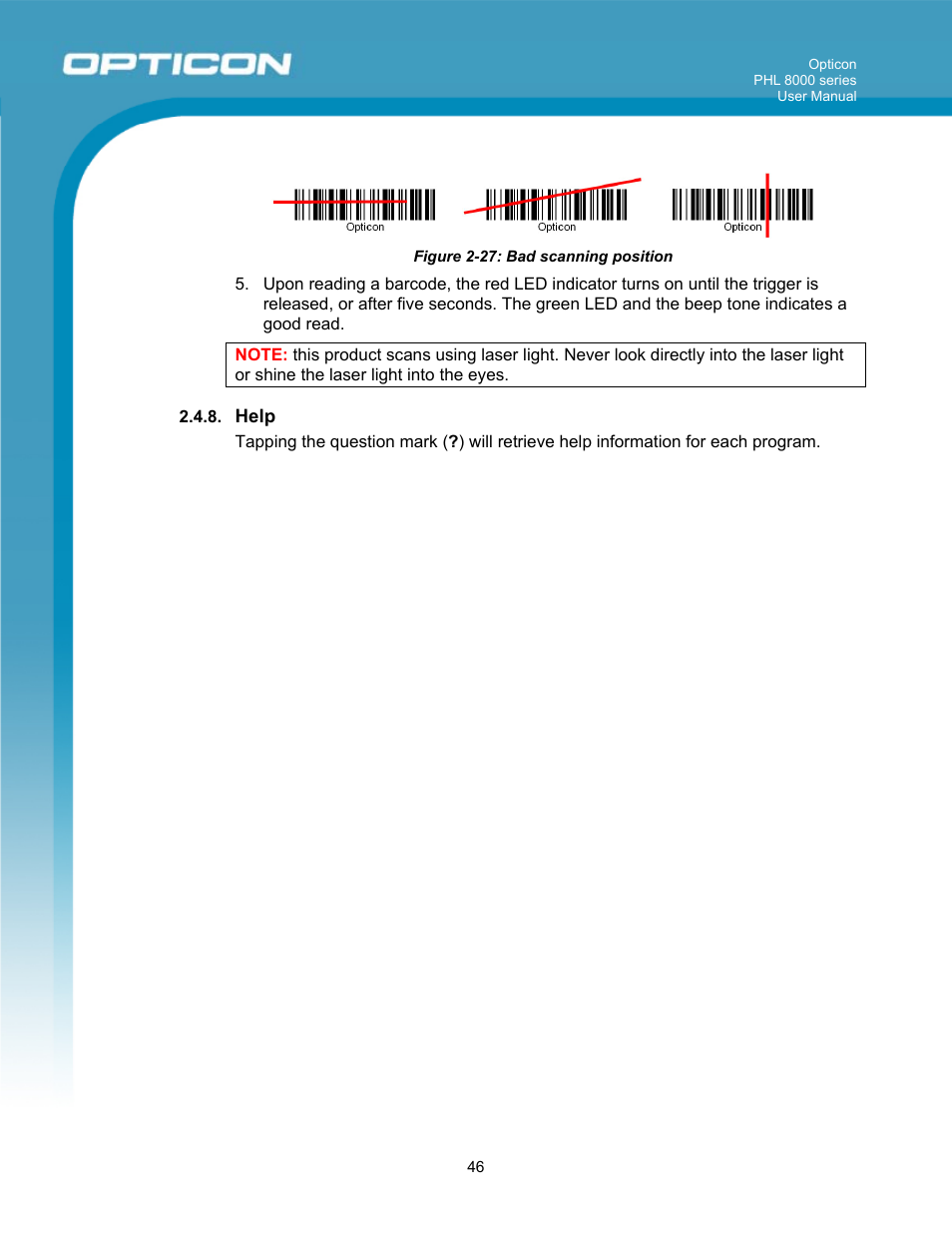 OPTICON

Opticon
PHL 8000 series
User Manual

Opticon Opticon Opticon

Figure 2-27: Bad scanning position

5. Upon reading a barcode, the red LED indicator turns on until the trigger is released, or after five seconds. The green LED and the beep tone indicates a good read.

NOTE: this product scans using laser light. Never look directly into the laser light or shine the laser light into the eyes.

2.4.8. Help

Tapping the question mark (?) will retrieve help information for each program.

46